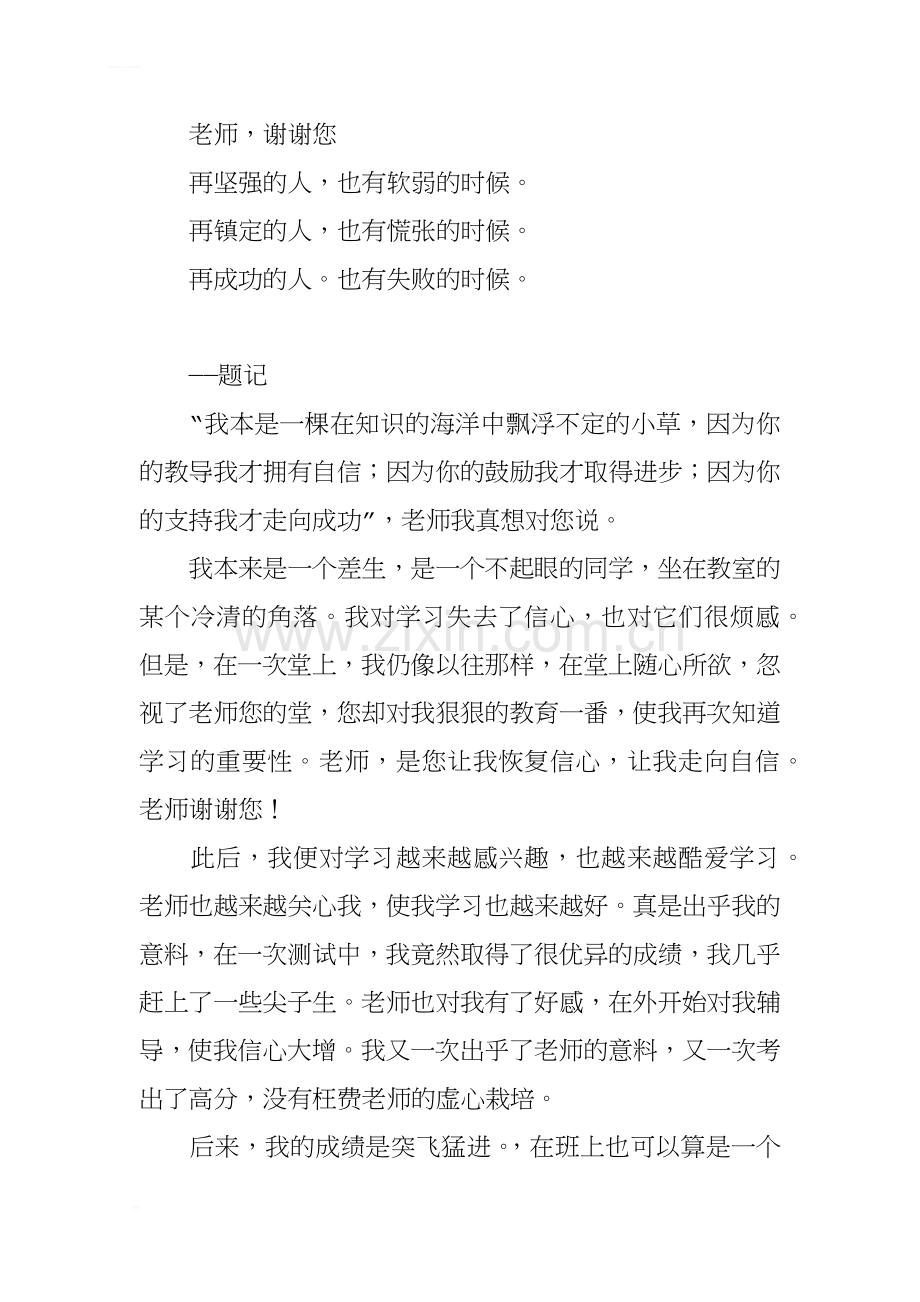 老师，谢谢您

再坚强的人，也有软弱的时候。

再镇定的人，也有慌张的时候。

再成功的人。也有失败的时候。

—题记

“我本是一棵在知识的海洋中飘浮不定的小草，因为你的教导我才拥有自信；因为你的鼓励我才取得进步；因为你的支持我才走向成功”，老师我真想对您说。

我本来是一个差生，是一个不起眼的同学，坐在教室的某个冷清的角落。我对学习失去了信心，也对它们很烦感。但是，在一次堂上，我仍像以往那样，在堂上随心所欲，忽视了老师您的堂，您却对我狠狠的教育一番，使我再次知道学习的重要性。老师，是您让我恢复信心，让我走向自信。老师谢谢您！

此后，我便对学习越来越感兴趣，也越来越酷爱学习。老师也越来越关心我，使我学习也越来越好。真是出乎我的意料，在一次测试中，我竟然取得了很优异的成绩，我几乎赶上了一些尖子生。老师也对我有了好感，在外开始对我辅导，使我信心大增。我又一次出乎了老师的意料，又一次考出了高分，没有枉费老师的虚心栽培。

后来，我的成绩是突飞猛进。，在班上也可以算是一个

www.zixin.com.cn